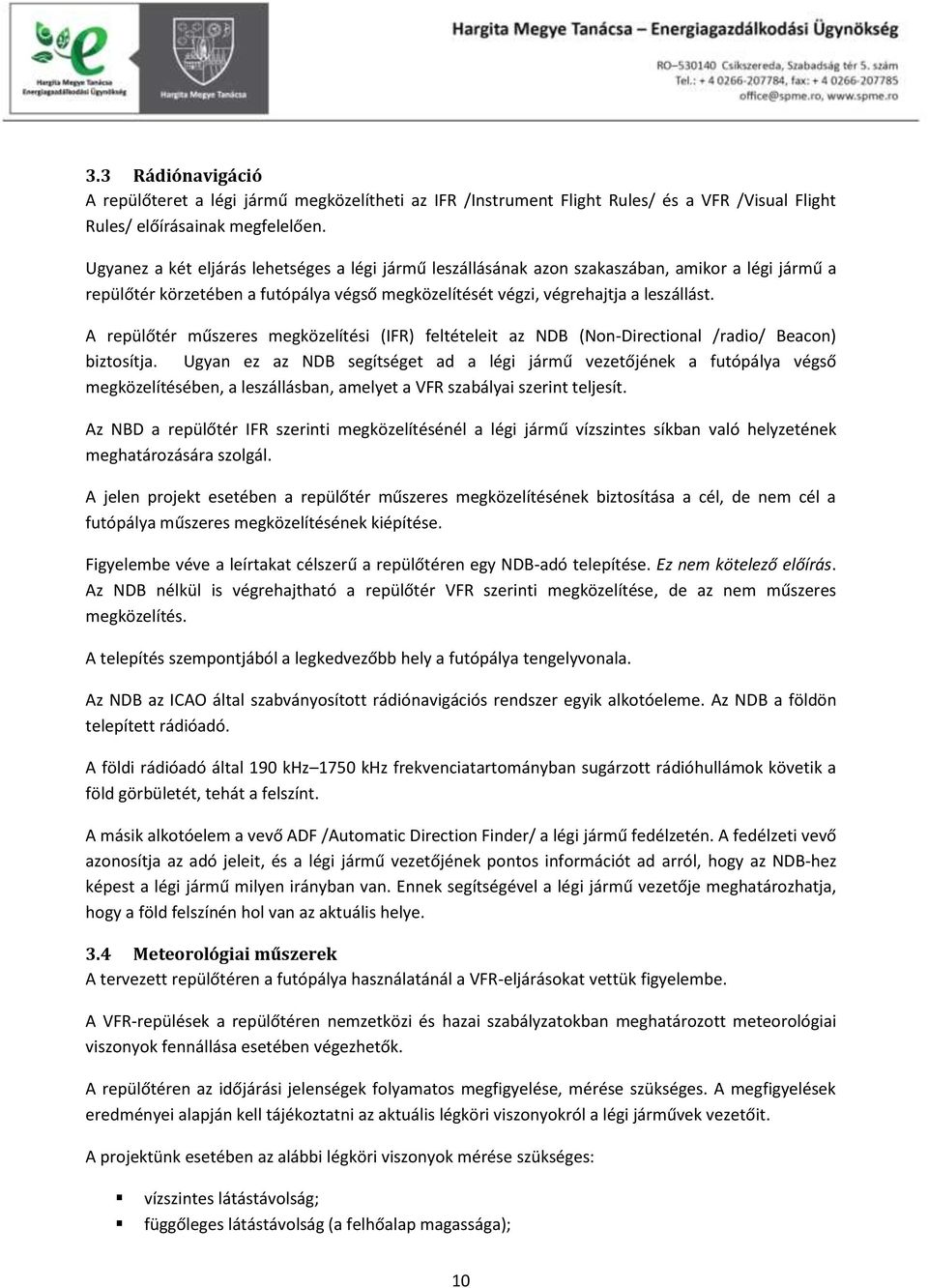 Hargita Megye Tanácsa Energiagazdálkodási Ügynökség

Hargita Megye Tanácsa

Hargita Megye Tanácsa – Energiagazdálkodási Ügynökség
RO–530140 Csíkszereda, Szabadság tér 5. szám
Tel.: + 4 0266-207784, fax: + 4 0266-207785
office@spme.ro, www.spme.ro

3.3 Rádiónavigáció
A repülőteret a légi jármű megközelítheti az IFR /Instrument Flight Rules/ és a VFR /Visual Flight Rules/ előírásainak megfelelően.

Ugyanez a két eljárás lehetséges a légi jármű leszállásának azon szakaszában, amikor a légi jármű a repülőtér körzetében a futópálya végső megközelítését végzi, végrehajtja a leszállást.

A repülőtér műszeres megközelítési (IFR) feltételeit az NDB (Non-Directional /radio/ Beacon) biztosítja. Ugyan ez az NDB segítséget ad a légi jármű vezetőjének a futópálya végső megközelítésében, a leszállásban, amelyet a VFR szabályai szerint teljesít.

Az NBD a repülőtér IFR szerinti megközelítésénél a légi jármű vízszintes síkban való helyzetének meghatározására szolgál.

A jelen projekt esetében a repülőtér műszeres megközelítésének biztosítása a cél, de nem cél a futópálya műszeres megközelítésének kiépítése.

Figyelembe véve a leírtakat célszerű a repülőtéren egy NDB-adó telepítése. Ez nem kötelező előírás. Az NDB nélkül is végrehajtható a repülőtér VFR szerinti megközelítése, de az nem műszeres megközelítés.

A telepítés szempontjából a legkedvezőbb hely a futópálya tengelyvonala.

Az NDB az ICAO által szabványosított rádiónavigációs rendszer egyik alkotóeleme. Az NDB a földön telepített rádióadó.

A földi rádióadó által 190 kHz–1750 kHz frekvenciatartományban sugárzott rádióhullámok követik a föld görbületét, tehát a felszínt.

A másik alkotóelem a vevő ADF /Automatic Direction Finder/ a légi jármű fedélzetén. A fedélzeti vevő azonosítja az adó jeleit, és a légi jármű vezetőjének pontos információt ad arról, hogy az NDB-hez képest a légi jármű milyen irányban van. Ennek segítségével a légi jármű vezetője meghatározhatja, hogy a föld felszínén hol van az aktuális helye.

3.4 Meteorológiai műszerek
A tervezett repülőtéren a futópálya használatánál a VFR-eljárásokat vettük figyelembe.

A VFR-repülések a repülőtéren nemzetközi és hazai szabályzatokban meghatározott meteorológiai viszonyok fennállása esetében végezhetők.

A repülőtéren az időjárási jelenségek folyamatos megfigyelése, mérése szükséges. A megfigyelések eredményei alapján kell tájékoztatni az aktuális légköri viszonyokról a légi járművek vezetőit.

A projektünk esetében az alábbi légköri viszonyok mérése szükséges:

▪ vízszintes látástávolság;
▪ függőleges látástávolság (a felhőalap magassága);

10